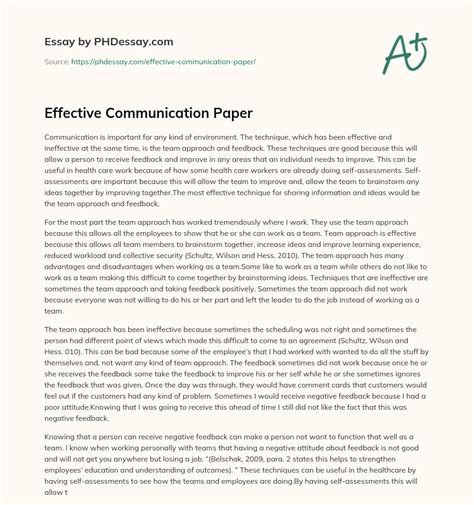 Essay by PHDessay.com

Source: https://phdessay.com/effective-communication-paper/

A+

Effective Communication Paper

Communication is important for any kind of environment. The technique, which has been effective and ineffective at the same time, is the team approach and feedback. These techniques are good because this will allow a person to receive feedback and improve in any areas that an individual needs to improve. This can be useful in health care work because of how some health care workers are already doing self-assessments. Self-assessments are important because this will allow the team to improve and, allow the team to brainstorm any ideas together by improving together.The most effective technique for sharing information and ideas would be the team approach and feedback.

For the most part the team approach has worked tremendously where I work. They use the team approach because this allows all the employees to show that he or she can work as a team. Team approach is effective because this allows all team members to brainstorm together, increase ideas and improve learning experience, reduced workload and collective security (Schultz, Wilson and Hess, 2010). The team approach has many advantages and disadvantages when working as a team.Some like to work as a team while others do not like to work as a team making this difficult to come together by brainstorming ideas. Techniques that are ineffective are sometimes the team approach and taking feedback positively. Sometimes the team approach did not work because everyone was not willing to do his or her part and left the leader to do the job instead of working as a team.

The team approach has been ineffective because sometimes the scheduling was not right and sometimes the person had different point of views which made this difficult to come to an agreement (Schultz, Wilson and Hess. 010). This can be bad because some of the employee's that I had worked with wanted to do all the stuff by themselves and, not want any kind of team approach. The feedback sometimes did not work because once he or she receives the feedback some take the feedback to improve his or her self while he or she sometimes ignores the feedback that was given. Once the day was through, they would have comment cards that customers would feel out if the customers had any kind of problem. Sometimes I would receive negative feedback because I had a poor attitude.Knowing that I was going to receive this ahead of time I still did not like the fact that this was negative feedback.

Knowing that a person can receive negative feedback can make a person not want to function that well as a team. I know when working personally with teams that having a negative attitude about feedback is not good and will not get you anywhere but losing a job. "(Belschak, 2009, para. 2 states this helps to strengthen employees' education and understanding of outcomes). " These techniques can be useful in the healthcare by having self-assessments to see how the teams and employees are doing.By having self-assessments this will allow t